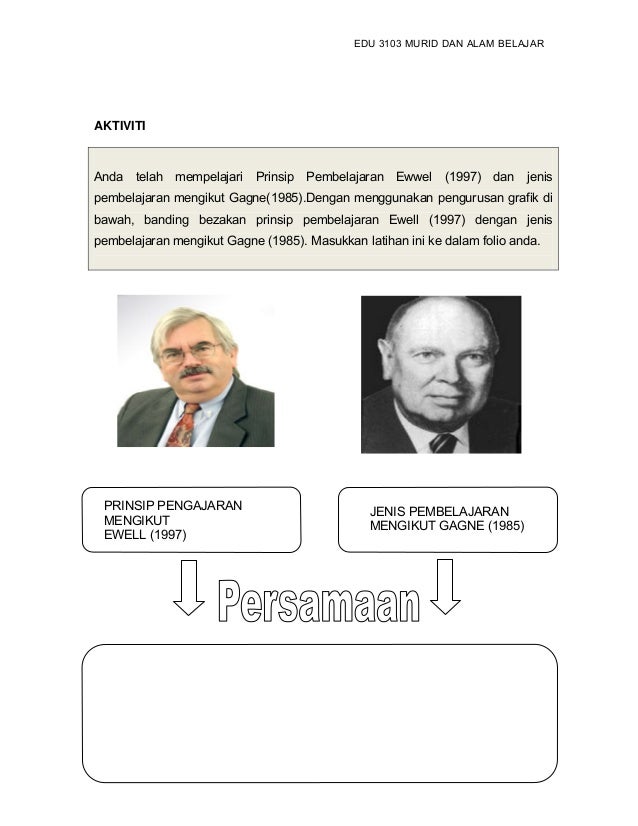 EDU 3103 MURID DAN ALAM BELAJAR

AKTIVITI

Anda telah mempelajari Prinsip Pembelajaran Ewwel (1997) dan jenis pembelajaran mengikut Gagne(1985).Dengan menggunakan pengurusan grafik di bawah, banding bezakan prinsip pembelajaran Ewell (1997) dengan jenis pembelajaran mengikut Gagne (1985). Masukkan latihan ini ke dalam folio anda.

PRINSIP PENGAJARAN MENGIKUT EWELL (1997)

JENIS PEMBELAJARAN MENGIKUT GAGNE (1985)

Persamaan